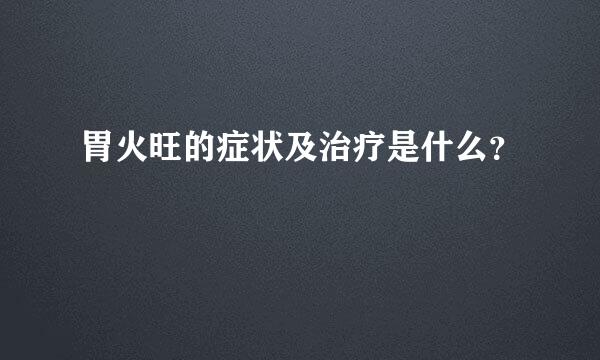 胃火旺的症状及治疗是什么?